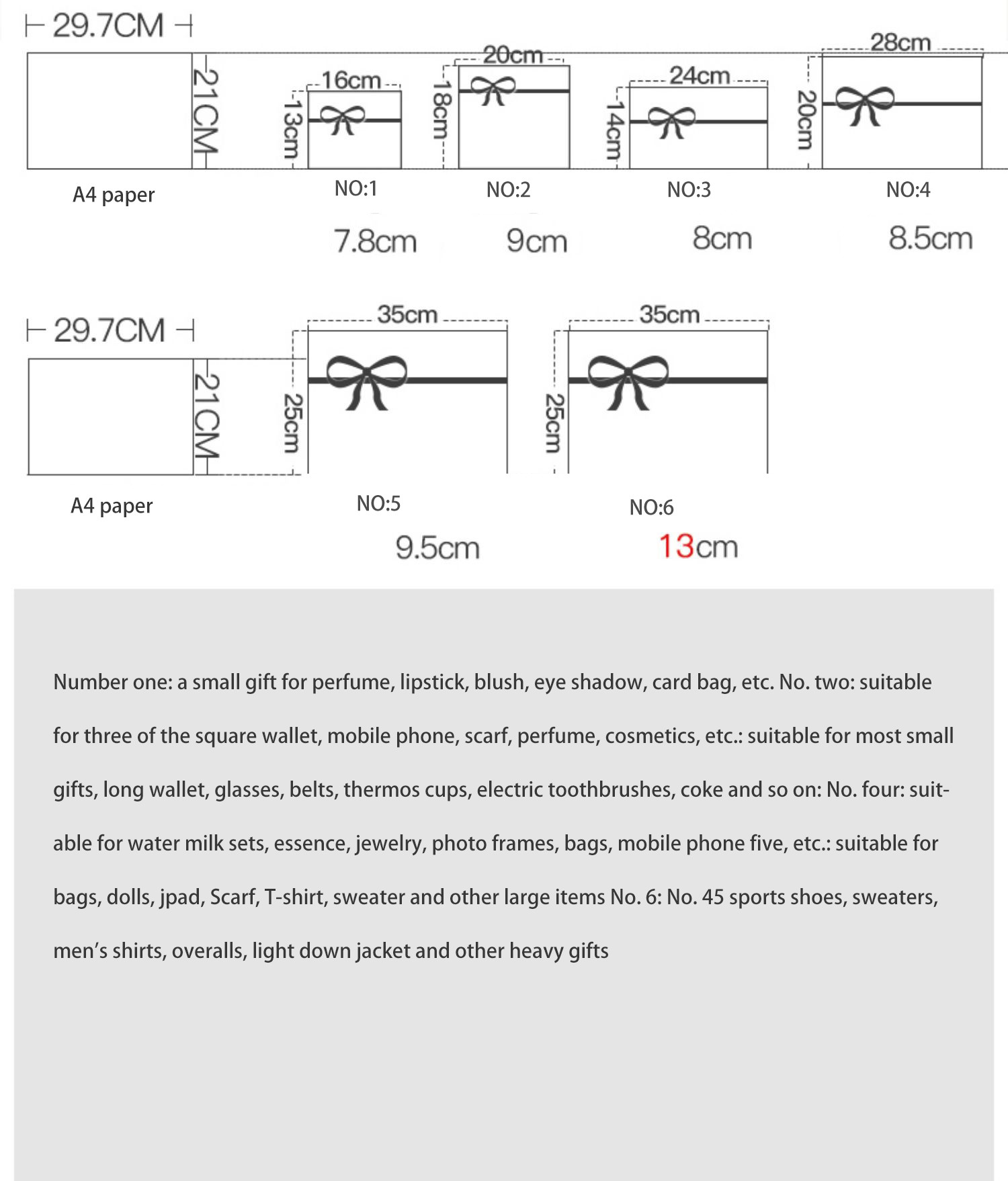 29.7CM

21CM

A4 paper

16cm
13cm
NO:1
7.8cm

20cm
18cm
NO:2
9cm

24cm
14cm
NO:3
8cm

28cm
20cm
NO:4
8.5cm

29.7CM

21CM

A4 paper

35cm
25cm
NO:5
9.5cm

35cm
25cm
NO:6
13cm

Number one: a small gift for perfume, lipstick, blush, eye shadow, card bag, etc. No. two: suitable for three of the square wallet, mobile phone, scarf, perfume, cosmetics, etc.: suitable for most small gifts, long wallet, glasses, belts, thermos cups, electric toothbrushes, coke and so on: No. four: suitable for water milk sets, essence, jewelry, photo frames, bags, mobile phone five, etc.: suitable for bags, dolls, jpad, Scarf, T-shirt, sweater and other large items No. 6: No. 45 sports shoes, sweaters, men's shirts, overalls, light down jacket and other heavy gifts